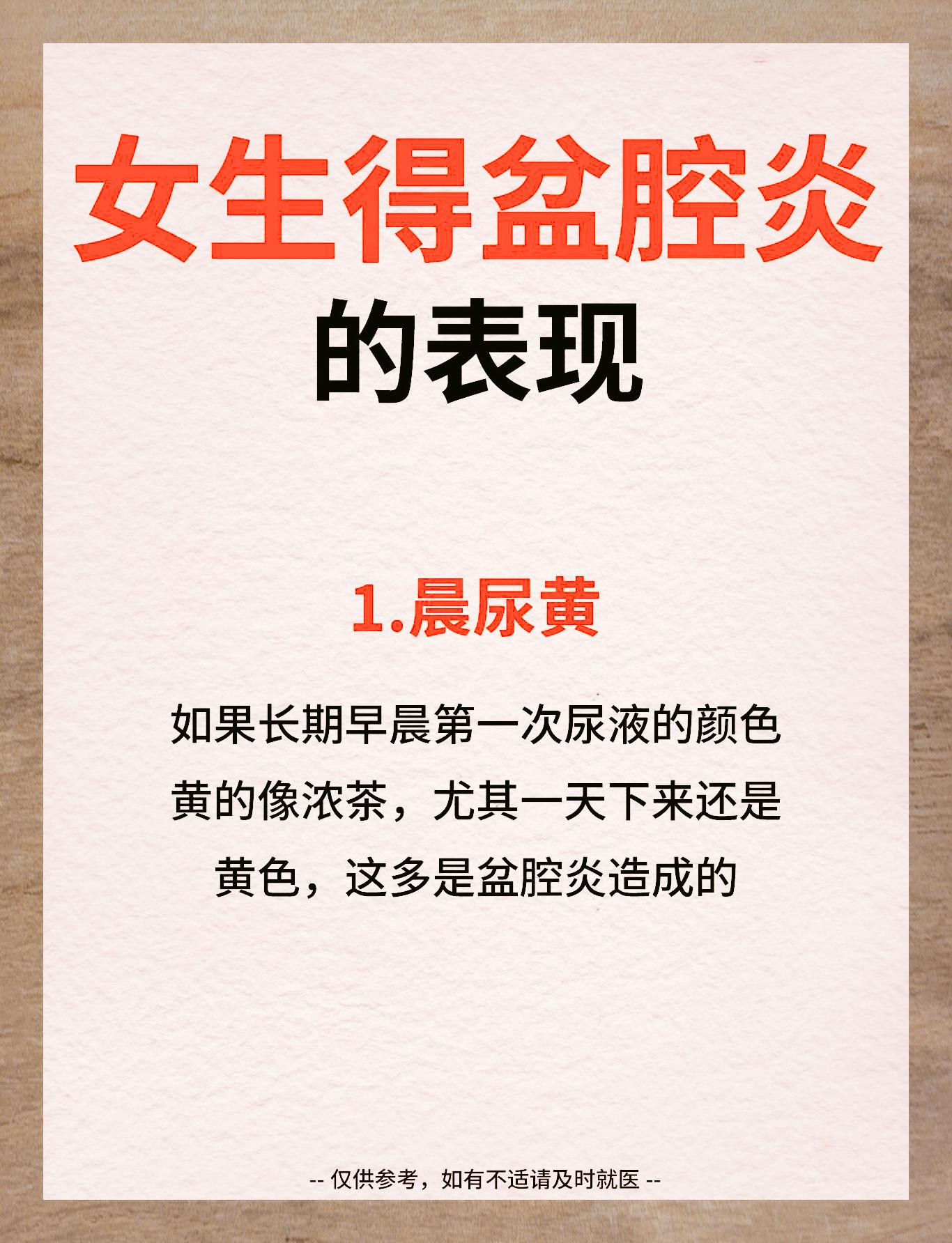 女生得盆腔炎
的表现

1.晨尿黄

如果长期早晨第一次尿液的颜色黄的像浓茶，尤其一天下来还是黄色，这多是盆腔炎造成的

-- 仅供参考，如有不适请及时就医 --